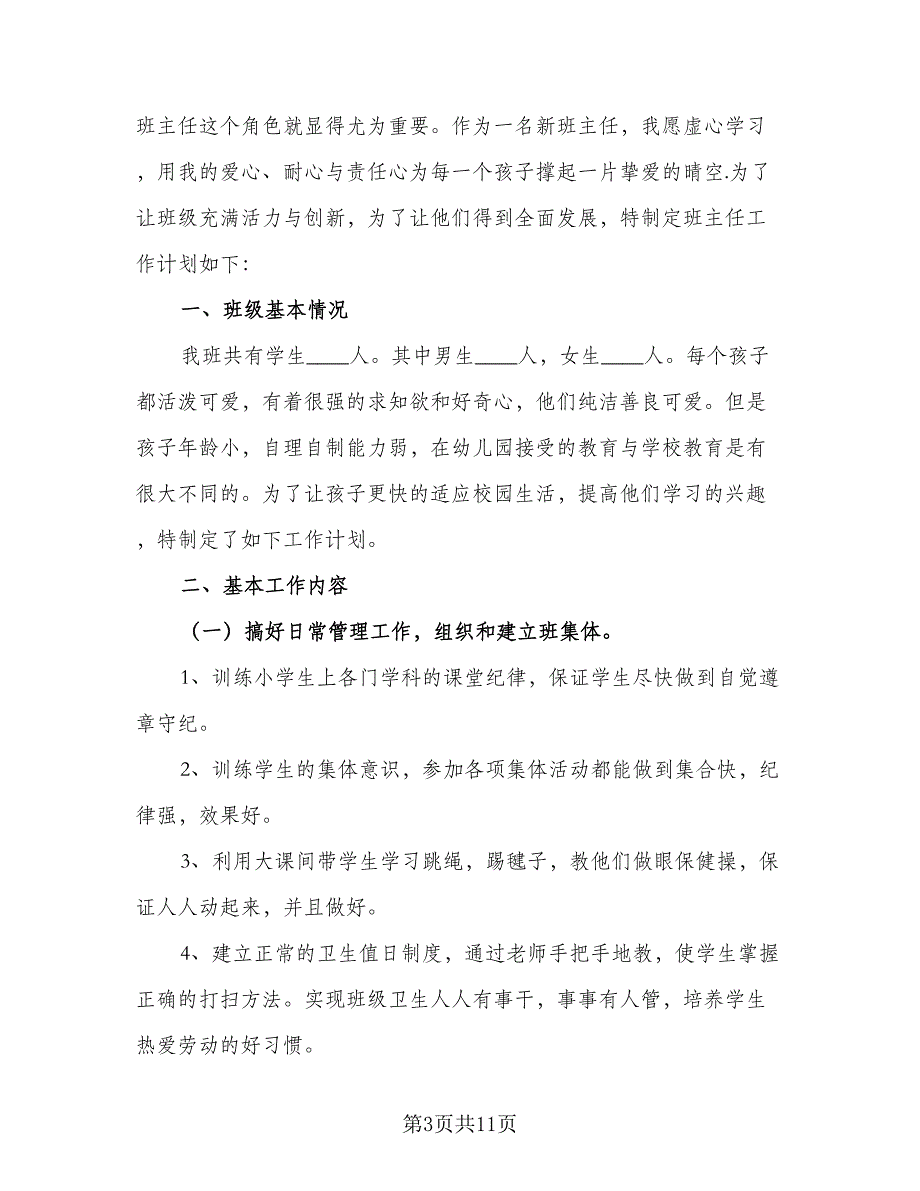 班主任这个角色就显得尤为重要。作为一名新班主任，我愿虚心学习，用我的爱心、耐心与责任心为每一个孩子撑起一片挚爱的晴空.为了让班级充满活力与创新，为了让他们得到全面发展，特制定班主任工作计划如下:

一、班级基本情况

我班共有学生____人。其中男生____人，女生____人。每个孩子都活泼可爱，有着很强的求知欲和好奇心，他们纯洁善良可爱。但是孩子年龄小，自理自制能力弱，在幼儿园接受的教育与学校教育是有很大不同的。为了让孩子更快的适应校园生活，提高他们学习的兴趣，特制定了如下工作计划。

二、基本工作内容

（一）搞好日常管理工作，组织和建立班集体。

1、训练小学生上各门学科的课堂纪律，保证学生尽快做到自觉遵章守纪。

2、训练学生的集体意识，参加各项集体活动都能做到集合快，纪律强，效果好。

3、利用大课间带学生学习跳绳，踢毽子，教他们做眼保健操，保证人人动起来，并且做好。

4、建立正常的卫生值日制度，通过老师手把手地教，使学生掌握正确的打扫方法。实现班级卫生人人有事干，事事有人管，培养学生热爱劳动的好习惯。

第3页共11页